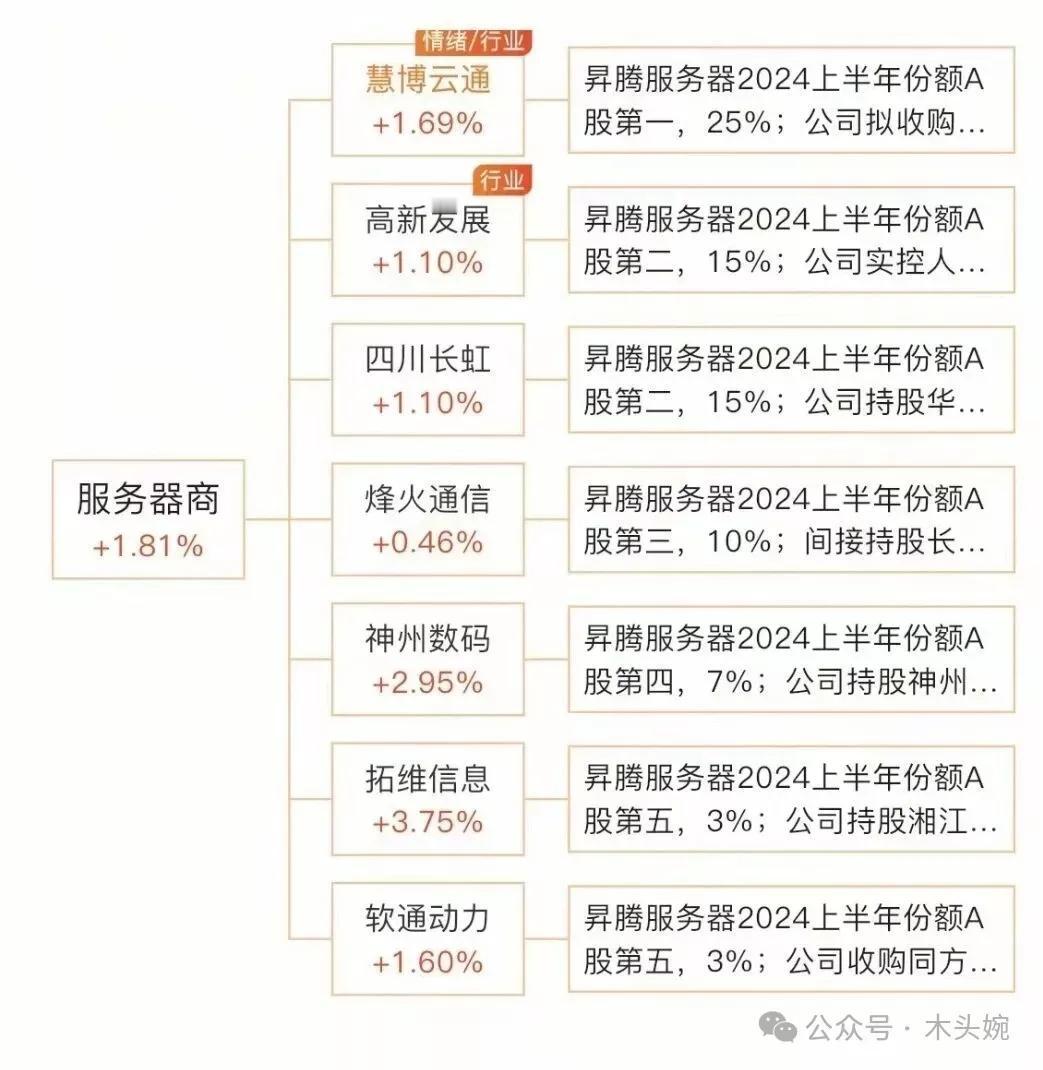 服务器商
+1.81%

情绪/行业
慧博云通
+1.69%

昇腾服务器2024上半年份额A股第一，25%；公司拟收购…

行业
高新发展
+1.10%

昇腾服务器2024上半年份额A股第二，15%；公司实控人…

四川长虹
+1.10%

昇腾服务器2024上半年份额A股第二，15%；公司持股华…

烽火通信
+0.46%

昇腾服务器2024上半年份额A股第三，10%；间接持股长…

神州数码
+2.95%

昇腾服务器2024上半年份额A股第四，7%；公司持股神州…

拓维信息
+3.75%

昇腾服务器2024上半年份额A股第五，3%；公司持股湘江…

软通动力
+1.60%

昇腾服务器2024上半年份额A股第五，3%；公司收购同方…

公众号 · 木头婉